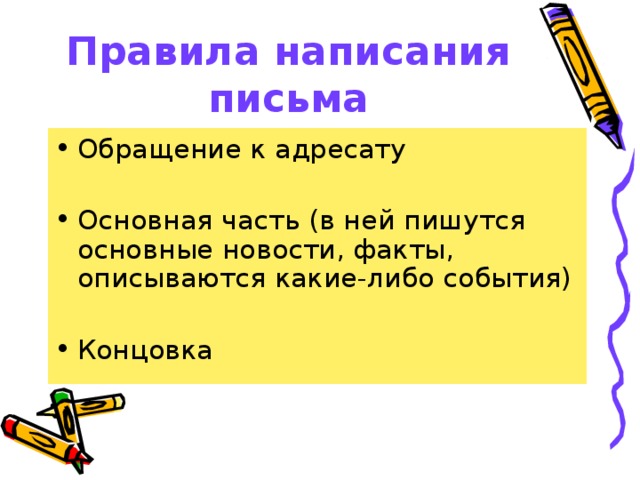 Правила написания письма

• Обращение к адресату

• Основная часть (в ней пишутся основные новости, факты, описываются какие-либо события)

• Концовка